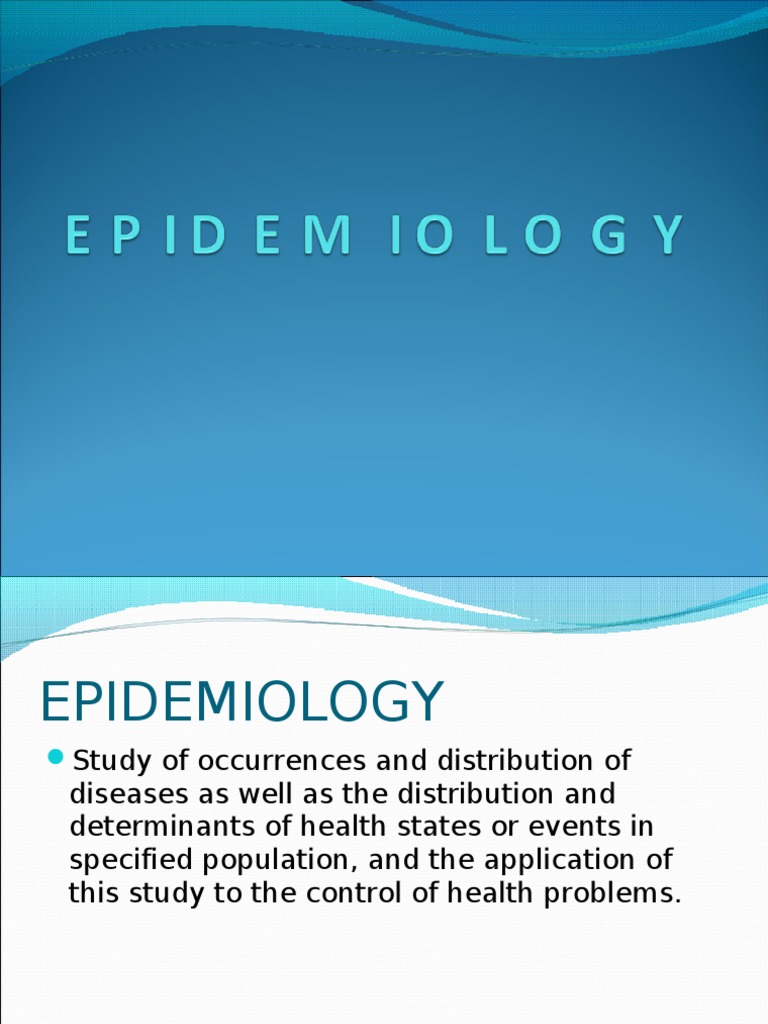 E P I D E M IO L O G Y

EPIDEMIOLOGY

Study of occurrences and distribution of diseases as well as the distribution and determinants of health states or events in specified population, and the application of this study to the control of health problems.